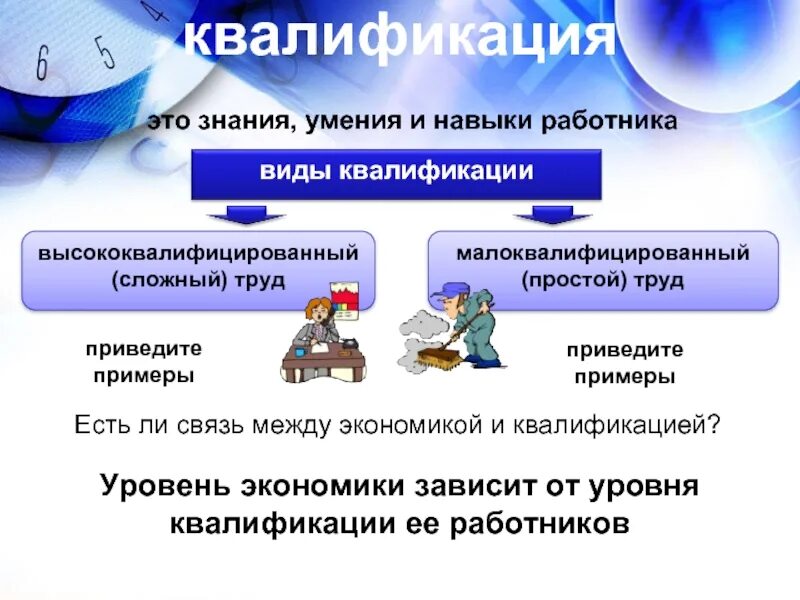 6 5 4

квалификация

это знания, умения и навыки работника

виды квалификации

высококвалифицированный (сложный) труд

малоквалифицированный (простой) труд

приведите примеры

приведите примеры

Есть ли связь между экономикой и квалификацией?

Уровень экономики зависит от уровня квалификации ее работников